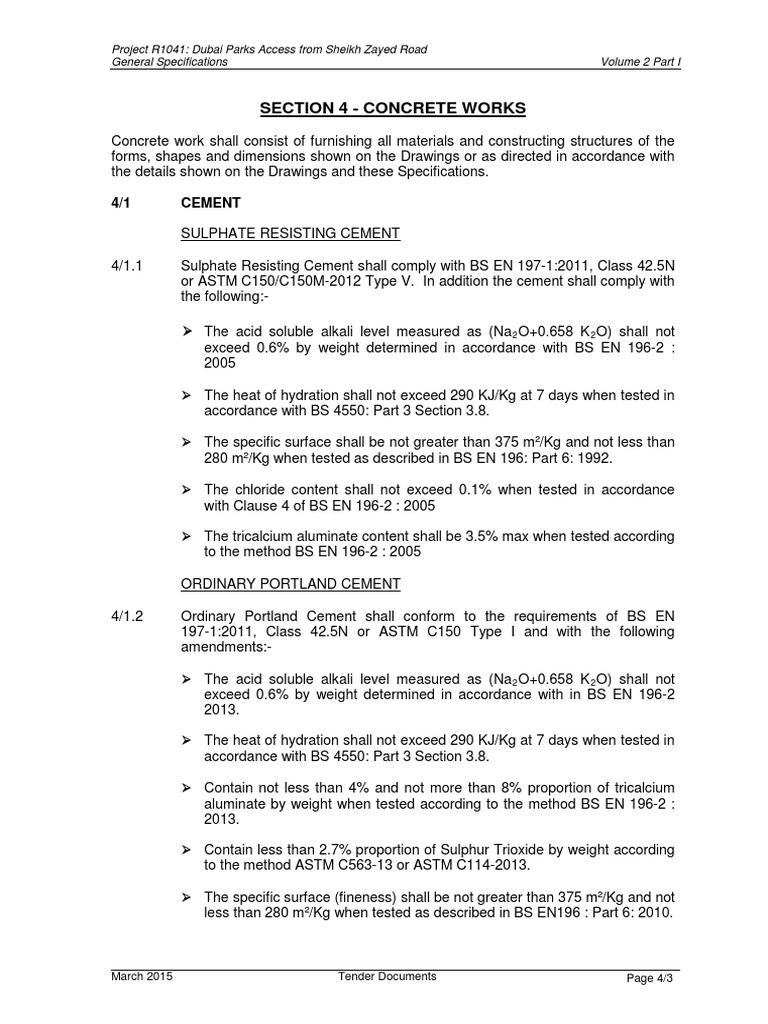 Project R1041: Dubai Parks Access from Sheikh Zayed Road
General Specifications Volume 2 Part I

SECTION 4 - CONCRETE WORKS

Concrete work shall consist of furnishing all materials and constructing structures of the forms, shapes and dimensions shown on the Drawings or as directed in accordance with the details shown on the Drawings and these Specifications.

4/1 CEMENT

SULPHATE RESISTING CEMENT

4/1.1 Sulphate Resisting Cement shall comply with BS EN 197-1:2011, Class 42.5N or ASTM C150/C150M-2012 Type V. In addition the cement shall comply with the following:-

➢ The acid soluble alkali level measured as ($Na_2O$+0.658 $K_2O$) shall not exceed 0.6% by weight determined in accordance with BS EN 196-2 : 2005

➢ The heat of hydration shall not exceed 290 KJ/Kg at 7 days when tested in accordance with BS 4550: Part 3 Section 3.8.

➢ The specific surface shall be not greater than 375 m²/Kg and not less than 280 m²/Kg when tested as described in BS EN 196: Part 6: 1992.

➢ The chloride content shall not exceed 0.1% when tested in accordance with Clause 4 of BS EN 196-2 : 2005

➢ The tricalcium aluminate content shall be 3.5% max when tested according to the method BS EN 196-2 : 2005

ORDINARY PORTLAND CEMENT

4/1.2 Ordinary Portland Cement shall conform to the requirements of BS EN 197-1:2011, Class 42.5N or ASTM C150 Type I and with the following amendments:-

➢ The acid soluble alkali level measured as ($Na_2O$+0.658 $K_2O$) shall not exceed 0.6% by weight determined in accordance with in BS EN 196-2 2013.

➢ The heat of hydration shall not exceed 290 KJ/Kg at 7 days when tested in accordance with BS 4550: Part 3 Section 3.8.

➢ Contain not less than 4% and not more than 8% proportion of tricalcium aluminate by weight when tested according to the method BS EN 196-2 : 2013.

➢ Contain less than 2.7% proportion of Sulphur Trioxide by weight according to the method ASTM C563-13 or ASTM C114-2013.

➢ The specific surface (fineness) shall be not greater than 375 m²/Kg and not less than 280 m²/Kg when tested as described in BS EN196 : Part 6: 2010.

March 2015 Tender Documents Page 4/3